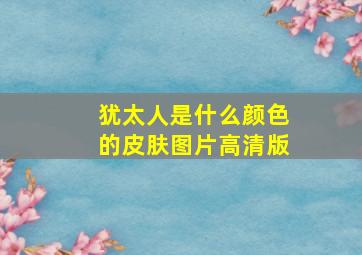 犹太人是什么颜色的皮肤图片高清版